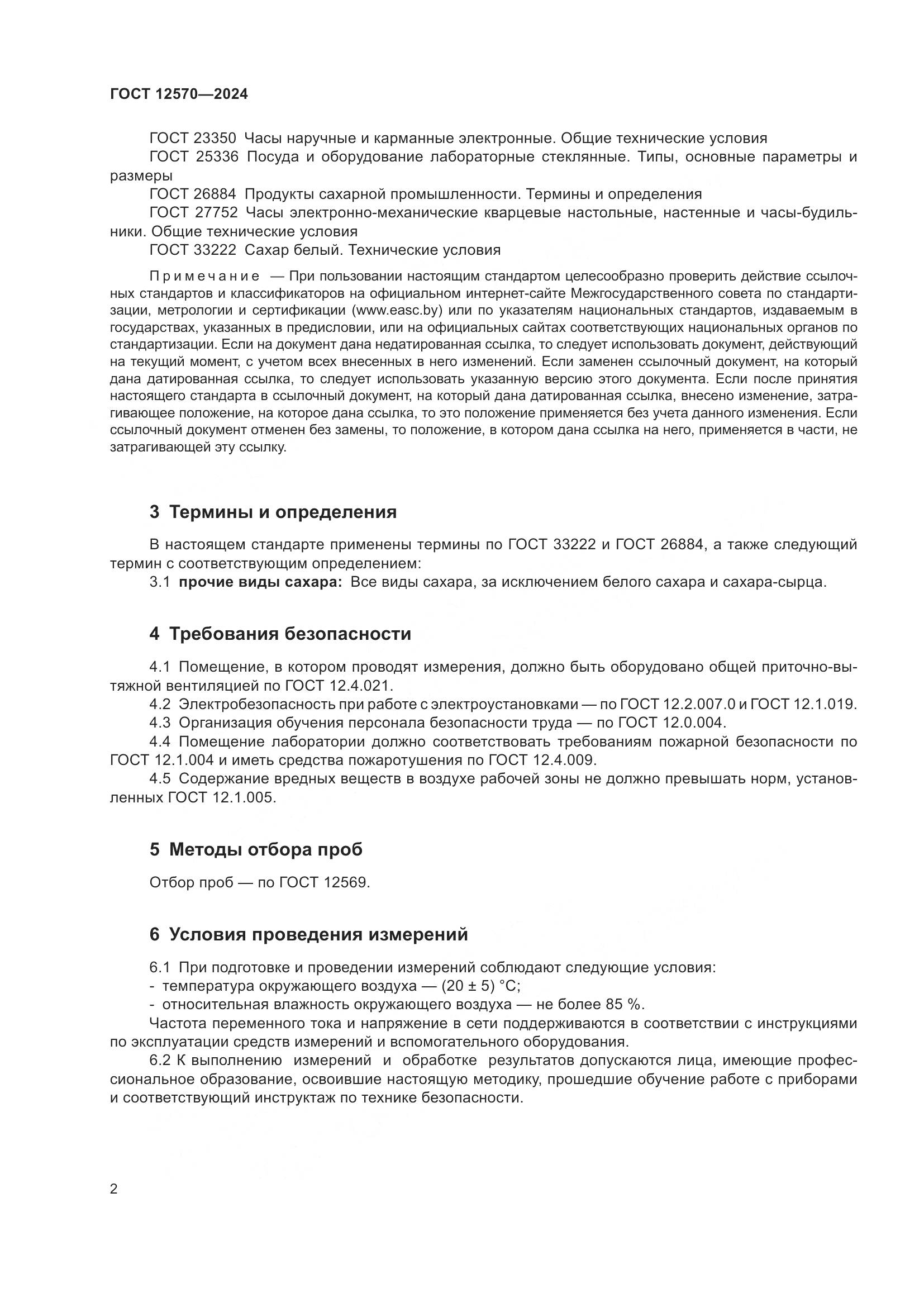 ГОСТ 12570—2024

ГОСТ 23350 Часы наручные и карманные электронные. Общие технические условия

ГОСТ 25336 Посуда и оборудование лабораторные стеклянные. Типы, основные параметры и размеры

ГОСТ 26884 Продукты сахарной промышленности. Термины и определения

ГОСТ 27752 Часы электронно-механические кварцевые настольные, настенные и часы-будильники. Общие технические условия

ГОСТ 33222 Сахар белый. Технические условия

Примечание — При пользовании настоящим стандартом целесообразно проверить действие ссылочных стандартов и классификаторов на официальном интернет-сайте Межгосударственного совета по стандартизации, метрологии и сертификации (www.easc.by) или по указателям национальных стандартов, издаваемым в государствах, указанных в предисловии, или на официальных сайтах соответствующих национальных органов по стандартизации. Если на документ дана недатированная ссылка, то следует использовать документ, действующий на текущий момент, с учетом всех внесенных в него изменений. Если заменен ссылочный документ, на который дана датированная ссылка, то следует использовать указанную версию этого документа. Если после принятия настоящего стандарта в ссылочный документ, на который дана датированная ссылка, внесено изменение, затрагивающее положение, на которое дана ссылка, то это положение применяется без учета данного изменения. Если ссылочный документ отменен без замены, то положение, в котором дана ссылка на него, применяется в части, не затрагивающей эту ссылку.

3 Термины и определения

В настоящем стандарте применены термины по ГОСТ 33222 и ГОСТ 26884, а также следующий термин с соответствующим определением:

3.1 прочие виды сахара: Все виды сахара, за исключением белого сахара и сахара-сырца.

4 Требования безопасности

4.1 Помещение, в котором проводят измерения, должно быть оборудовано общей приточно-вытяжной вентиляцией по ГОСТ 12.4.021.

4.2 Электробезопасность при работе с электроустановками — по ГОСТ 12.2.007.0 и ГОСТ 12.1.019.

4.3 Организация обучения персонала безопасности труда — по ГОСТ 12.0.004.

4.4 Помещение лаборатории должно соответствовать требованиям пожарной безопасности по ГОСТ 12.1.004 и иметь средства пожаротушения по ГОСТ 12.4.009.

4.5 Содержание вредных веществ в воздухе рабочей зоны не должно превышать норм, установленных ГОСТ 12.1.005.

5 Методы отбора проб

Отбор проб — по ГОСТ 12569.

6 Условия проведения измерений

6.1 При подготовке и проведении измерений соблюдают следующие условия:
- температура окружающего воздуха — (20 ± 5) °С;
- относительная влажность окружающего воздуха — не более 85 %.

Частота переменного тока и напряжение в сети поддерживаются в соответствии с инструкциями по эксплуатации средств измерений и вспомогательного оборудования.

6.2 К выполнению измерений и обработке результатов допускаются лица, имеющие профессиональное образование, освоившие настоящую методику, прошедшие обучение работе с приборами и соответствующий инструктаж по технике безопасности.

2